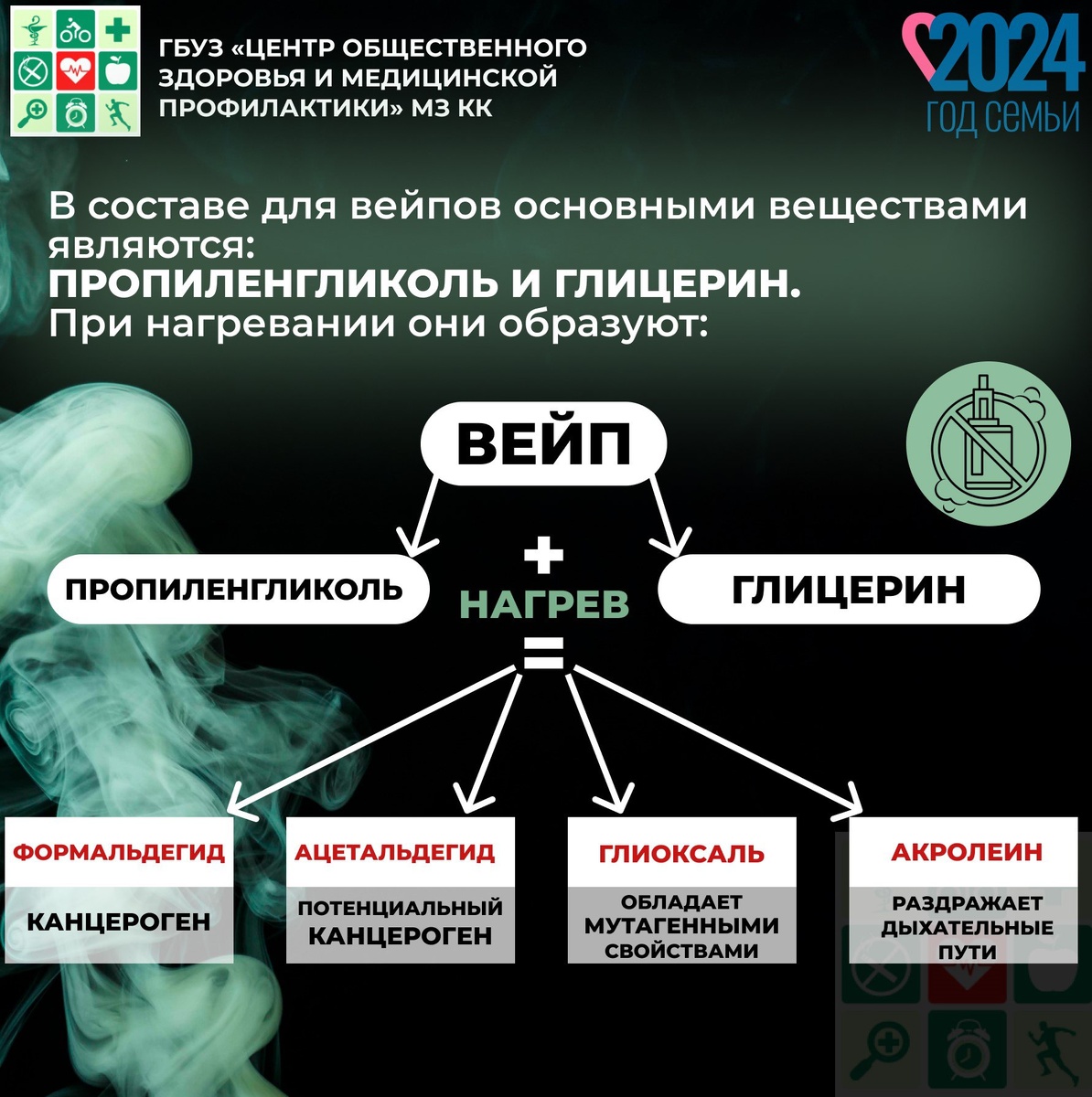 ГБУЗ «ЦЕНТР ОБЩЕСТВЕННОГО ЗДОРОВЬЯ И МЕДИЦИНСКОЙ ПРОФИЛАКТИКИ» МЗ КК

2024
ГОД СЕМЬИ

В составе для вейпов основными веществами являются:
ПРОПИЛЕНГЛИКОЛЬ И ГЛИЦЕРИН.
При нагревании они образуют:

ВЕЙП

ПРОПИЛЕНГЛИКОЛЬ

+
НАГРЕВ
=

ГЛИЦЕРИН

ФОРМАЛЬДЕГИД
КАНЦЕРОГЕН

АЦЕТАЛЬДЕГИД
ПОТЕНЦИАЛЬНЫЙ КАНЦЕРОГЕН

ГЛИОКСАЛЬ
ОБЛАДАЕТ МУТАГЕННЫМИ СВОЙСТВАМИ

АКРОЛЕИН
РАЗДРАЖАЕТ ДЫХАТЕЛЬНЫЕ ПУТИ